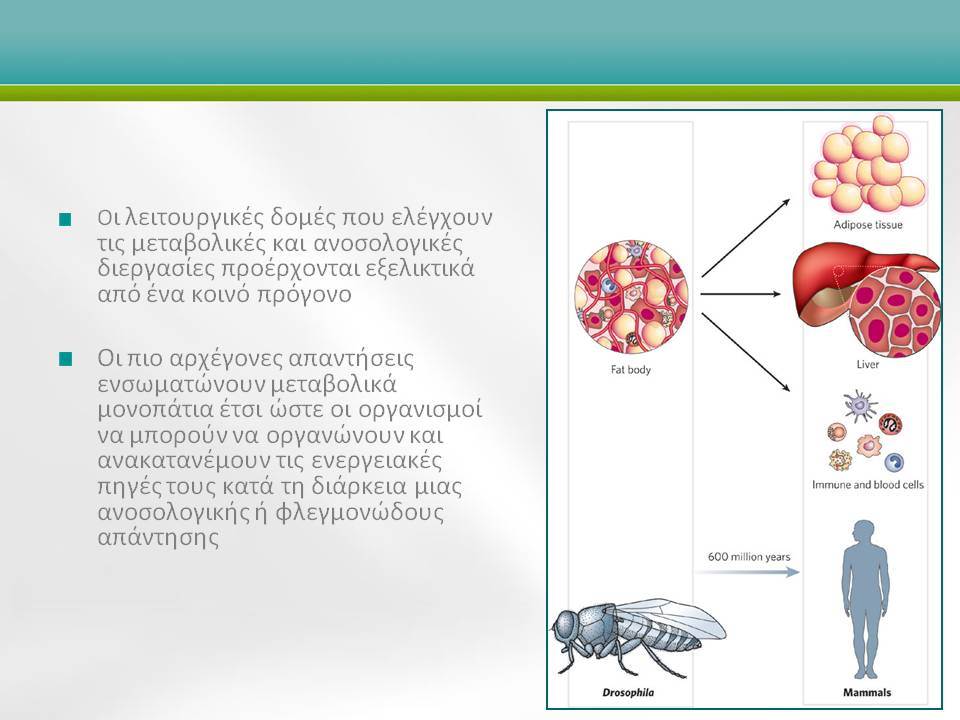 Οι λειτουργικές δομές που ελέγχουν τις μεταβολικές και ανοσολογικές διεργασίες προέρχονται εξελικτικά από ένα κοινό πρόγονο

Οι πιο αρχέγονες απαντήσεις ενσωματώνουν μεταβολικά μονοπάτια έτσι ώστε οι οργανισμοί να μπορούν να οργανώνουν και ανακατανέμουν τις ενεργειακές πηγές τους κατά τη διάρκεια μιας ανοσολογικής ή φλεγμονώδους απάντησης

Fat body

Adipose tissue

Liver

Immune and blood cells

600 million years

Drosophila

Mammals